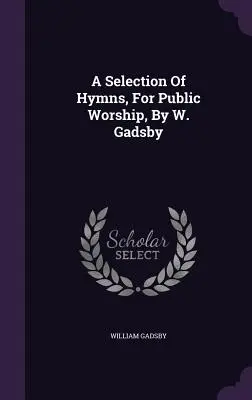 A Selection Of Hymns, For Public Worship, By W. Gadsby

Scholar
SELECT

WILLIAM GADSBY